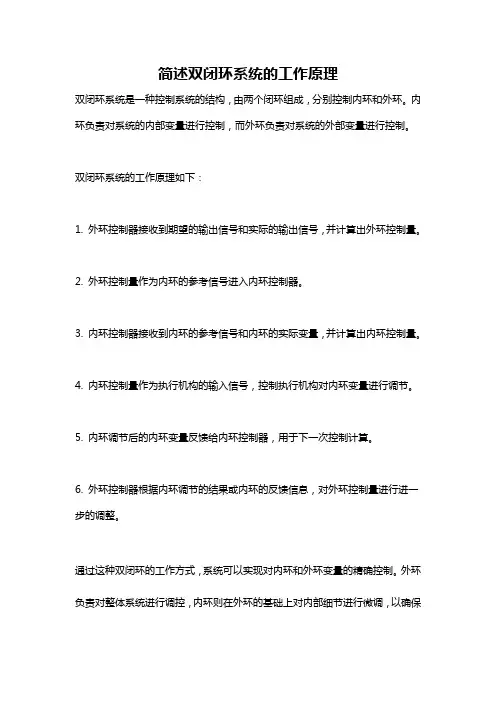 简述双闭环系统的工作原理

双闭环系统是一种控制系统的结构，由两个闭环组成，分别控制内环和外环。内环负责对系统的内部变量进行控制，而外环负责对系统的外部变量进行控制。

双闭环系统的工作原理如下：

1. 外环控制器接收到期望的输出信号和实际的输出信号，并计算出外环控制量。

2. 外环控制量作为内环的参考信号进入内环控制器。

3. 内环控制器接收到内环的参考信号和内环的实际变量，并计算出内环控制量。

4. 内环控制量作为执行机构的输入信号，控制执行机构对内环变量进行调节。

5. 内环调节后的内环变量反馈给内环控制器，用于下一次控制计算。

6. 外环控制器根据内环调节的结果或内环的反馈信息，对外环控制量进行进一步的调整。

通过这种双闭环的工作方式，系统可以实现对内环和外环变量的精确控制。外环负责对整体系统进行调控，内环则在外环的基础上对内部细节进行微调，以确保